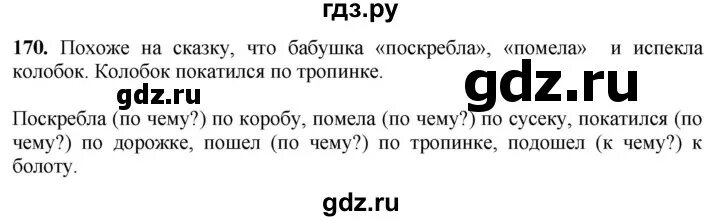 гдз.ру

170. Похоже на сказку, что бабушка «поскребла», «помела» и испекла колобок. Колобок покатился по тропинке.

gdz.ru

gdz.ru

Поскребла (по чему?) по коробу, помела (по чему?) по сусеку, покатился (по чему?) по дорожке, пошел (по чему?) по тропинке, подошел (к чему?) к болоту.

gdz.ru